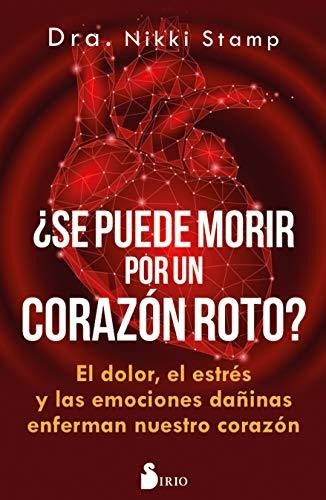 Dra. Nikki Stamp

¿SE PUEDE MORIR POR UN CORAZÓN ROTO?

El dolor, el estrés y las emociones dañinas enferman nuestro corazón

SIRIO